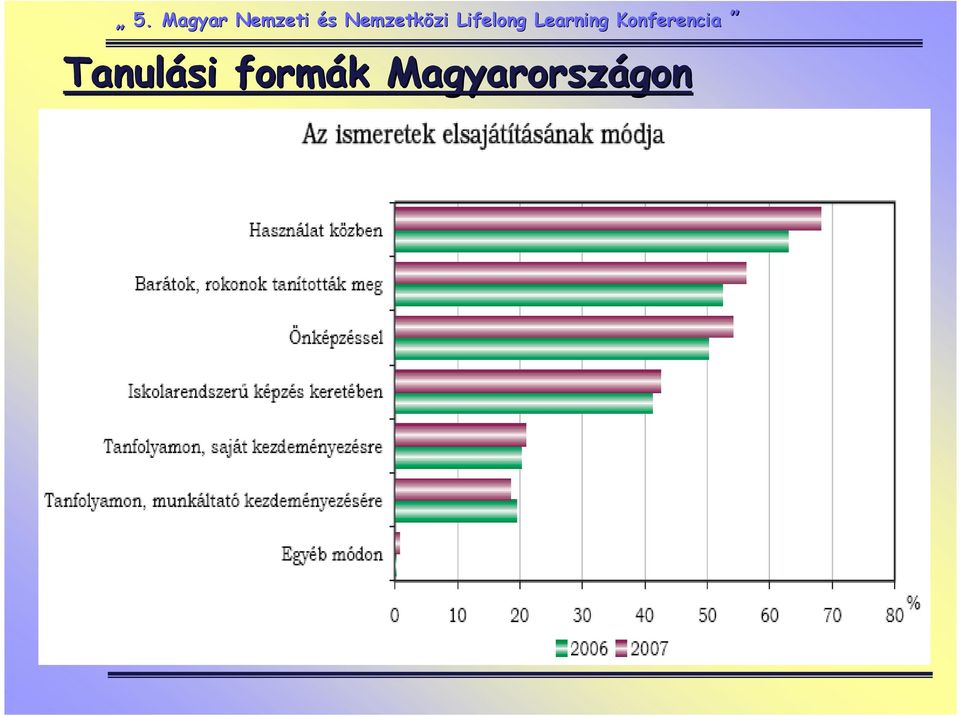 „ 5. Magyar Nemzeti és Nemzetközi Lifelong Learning Konferencia ”

Tanulási formák Magyarországon

Az ismeretek elsajátításának módja

Használat közben
Barátok, rokonok tanították meg
Önképzéssel
Iskolarendszerű képzés keretében
Tanfolyamon, saját kezdeményezésre
Tanfolyamon, munkáltató kezdeményezésére
Egyéb módon

0 10 20 30 40 50 60 70 80 %

2006 2007